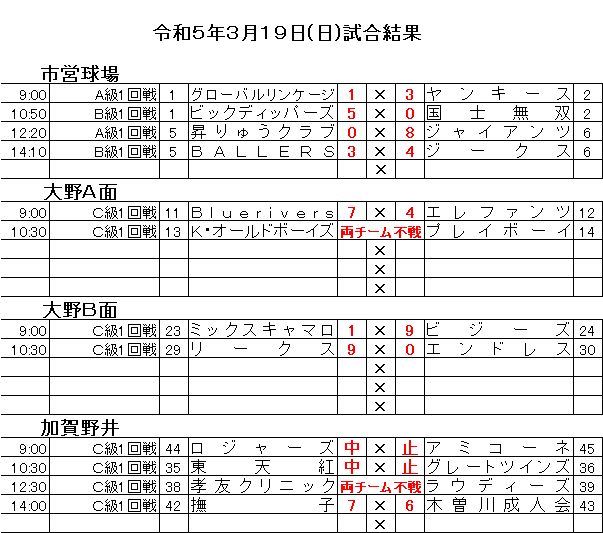 令和5年3月19日(日)試合結果

市営球場

| 9:00 | A級1回戦 | 1 | グローバルリンケージ | 1 | × | 3 | ヤンキース | 2 |
|---|---|---|---|---|---|---|---|---|
| 10:50 | B級1回戦 | 1 | ビックディッパーズ | 5 | × | 0 | 国士無双 | 2 |
| 12:20 | A級1回戦 | 5 | 昇りゅうクラブ | 0 | × | 8 | ジャイアンツ | 6 |
| 14:10 | B級1回戦 | 5 | BALLERS | 3 | × | 4 | ジークス | 6 |
| | | | | | × | | | |

大野A面

| 9:00 | C級1回戦 | 11 | Bluerivers | 7 | × | 4 | エレファンツ | 12 |
|---|---|---|---|---|---|---|---|---|
| 10:30 | C級1回戦 | 13 | K・オールドボーイズ | 両チーム不戦 | | | プレイボーイ | 14 |
| | | | | | × | | | |
| | | | | | × | | | |
| | | | | | × | | | |

大野B面

| 9:00 | C級1回戦 | 23 | ミックスキャマロ | 1 | × | 9 | ビジーズ | 24 |
|---|---|---|---|---|---|---|---|---|
| 10:30 | C級1回戦 | 29 | リークス | 9 | × | 0 | エンドレス | 30 |
| | | | | | × | | | |
| | | | | | × | | | |
| | | | | | × | | | |

加賀野井

| 9:00 | C級1回戦 | 44 | ロジャーズ | 中 | × | 止 | アミコーネ | 45 |
|---|---|---|---|---|---|---|---|---|
| 10:30 | C級1回戦 | 35 | 東天紅 | 中 | × | 止 | グレートツインズ | 36 |
| 12:30 | C級1回戦 | 38 | 孝友クリニック | 両チーム不戦 | | | ラウディーズ | 39 |
| 14:00 | C級1回戦 | 42 | 撫子 | 7 | × | 6 | 木曽川成人会 | 43 |
| | | | | | × | | | |